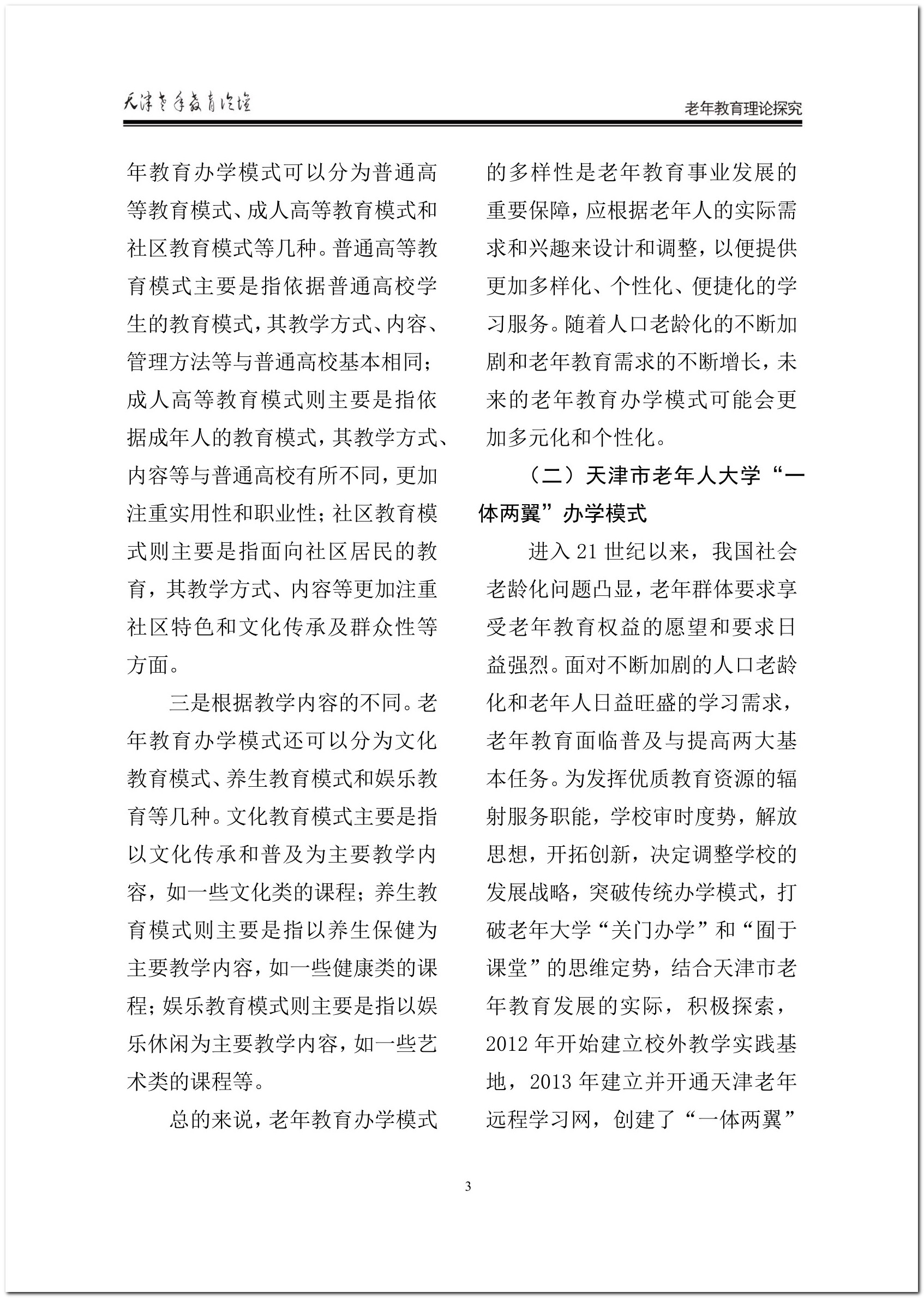 天津老年教育论坛

老年教育理论探究

年教育办学模式可以分为普通高等教育模式、成人高等教育模式和社区教育模式等几种。普通高等教育模式主要是指依据普通高校学生的教育模式，其教学方式、内容、管理方法等与普通高校基本相同；成人高等教育模式则主要是指依据成年人的教育模式，其教学方式、内容等与普通高校有所不同，更加注重实用性和职业性；社区教育模式则主要是指面向社区居民的教育，其教学方式、内容等更加注重社区特色和文化传承及群众性等方面。

三是根据教学内容的不同。老年教育办学模式还可以分为文化教育模式、养生教育模式和娱乐教育等几种。文化教育模式主要是指以文化传承和普及为主要教学内容，如一些文化类的课程；养生教育模式则主要是指以养生保健为主要教学内容，如一些健康类的课程；娱乐教育模式则主要是指以娱乐休闲为主要教学内容，如一些艺术类的课程等。

总的来说，老年教育办学模式的多样性是老年教育事业发展的重要保障，应根据老年人的实际需求和兴趣来设计和调整，以便提供更加多样化、个性化、便捷化的学习服务。随着人口老龄化的不断加剧和老年教育需求的不断增长，未来的老年教育办学模式可能会更加多元化和个性化。

（二）天津市老年人大学“一体两翼”办学模式

进入 21 世纪以来，我国社会老龄化问题凸显，老年群体要求享受老年教育权益的愿望和要求日益强烈。面对不断加剧的人口老龄化和老年人日益旺盛的学习需求，老年教育面临普及与提高两大基本任务。为发挥优质教育资源的辐射服务职能，学校审时度势，解放思想，开拓创新，决定调整学校的发展战略，突破传统办学模式，打破老年大学“关门办学”和“囿于课堂”的思维定势，结合天津市老年教育发展的实际，积极探索，2012 年开始建立校外教学实践基地，2013 年建立并开通天津老年远程学习网，创建了“一体两翼”

3